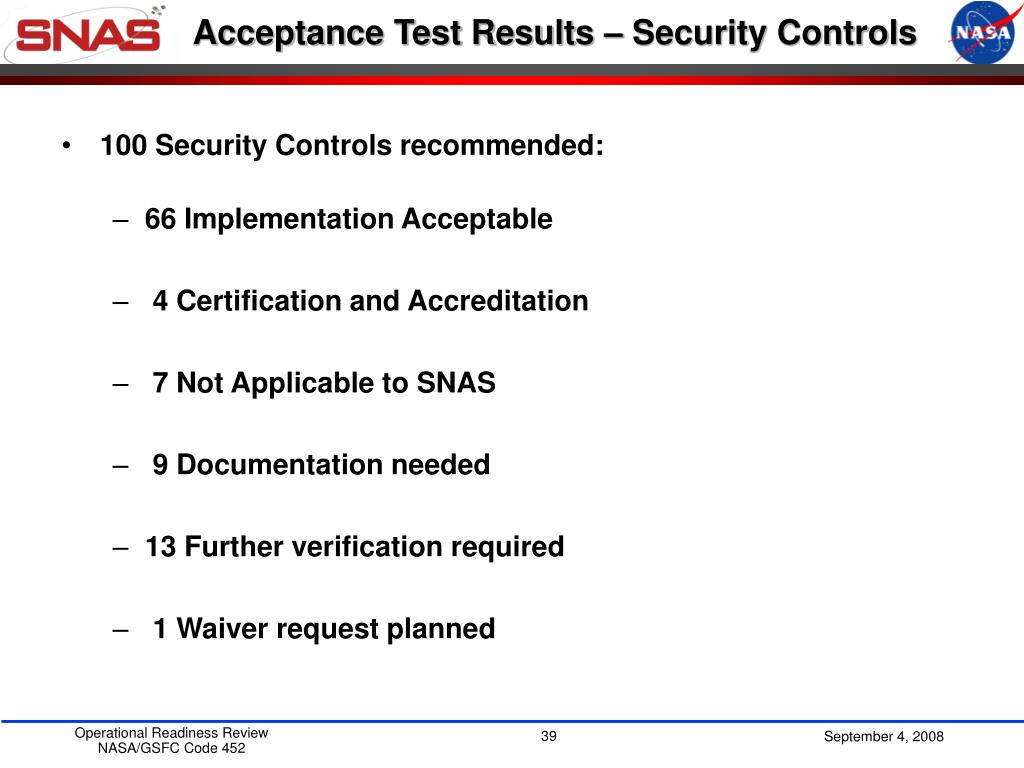 SNAS

Acceptance Test Results – Security Controls

NASA

• 100 Security Controls recommended:

– 66 Implementation Acceptable

– 4 Certification and Accreditation

– 7 Not Applicable to SNAS

– 9 Documentation needed

– 13 Further verification required

– 1 Waiver request planned

Operational Readiness Review
NASA/GSFC Code 452

39

September 4, 2008